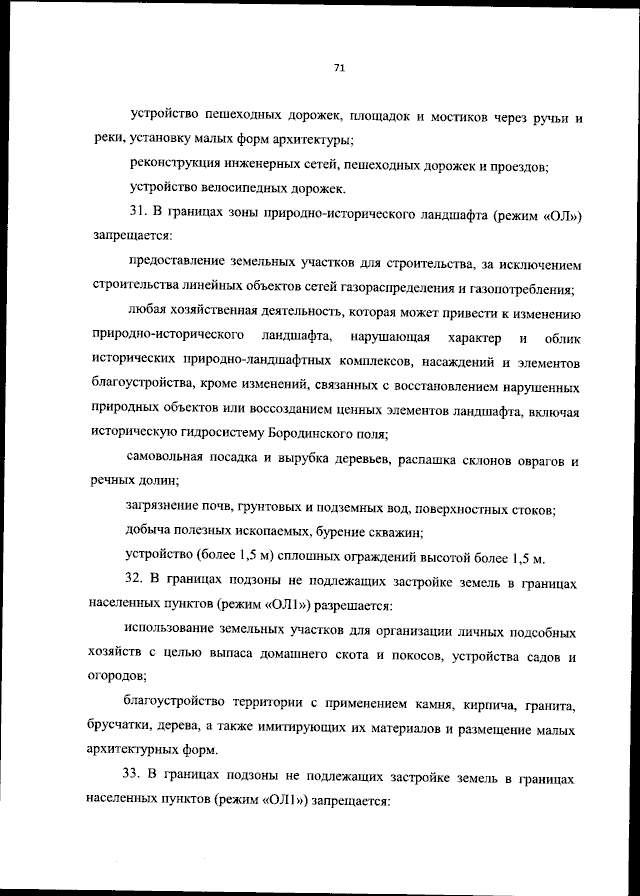 71

устройство пешеходных дорожек, площадок и мостиков через ручьи и реки, установку малых форм архитектуры;

реконструкция инженерных сетей, пешеходных дорожек и проездов;

устройство велосипедных дорожек.

31. В границах зоны природно-исторического ландшафта (режим «ОЛ») запрещается:

предоставление земельных участков для строительства, за исключением строительства линейных объектов сетей газораспределения и газопотребления;

любая хозяйственная деятельность, которая может привести к изменению природно-исторического ландшафта, нарушающая характер и облик исторических природно-ландшафтных комплексов, насаждений и элементов благоустройства, кроме изменений, связанных с восстановлением нарушенных природных объектов или воссозданием ценных элементов ландшафта, включая историческую гидросистему Бородинского поля;

самовольная посадка и вырубка деревьев, распашка склонов оврагов и речных долин;

загрязнение почв, грунтовых и подземных вод, поверхностных стоков;

добыча полезных ископаемых, бурение скважин;

устройство (более 1,5 м) сплошных ограждений высотой более 1,5 м.

32. В границах подзоны не подлежащих застройке земель в границах населенных пунктов (режим «ОЛ1») разрешается:

использование земельных участков для организации личных подсобных хозяйств с целью выпаса домашнего скота и покосов, устройства садов и огородов;

благоустройство территории с применением камня, кирпича, гранита, брусчатки, дерева, а также имитирующих их материалов и размещение малых архитектурных форм.

33. В границах подзоны не подлежащих застройке земель в границах населенных пунктов (режим «ОЛ1») запрещается: